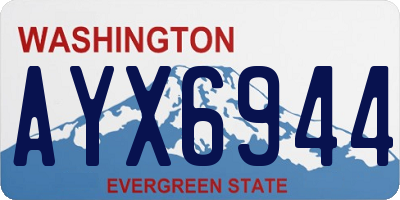 WASHINGTON

AYX6944

EVERGREEN STATE